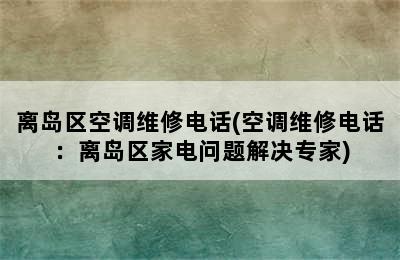 离岛区空调维修电话(空调维修电话：离岛区家电问题解决专家)